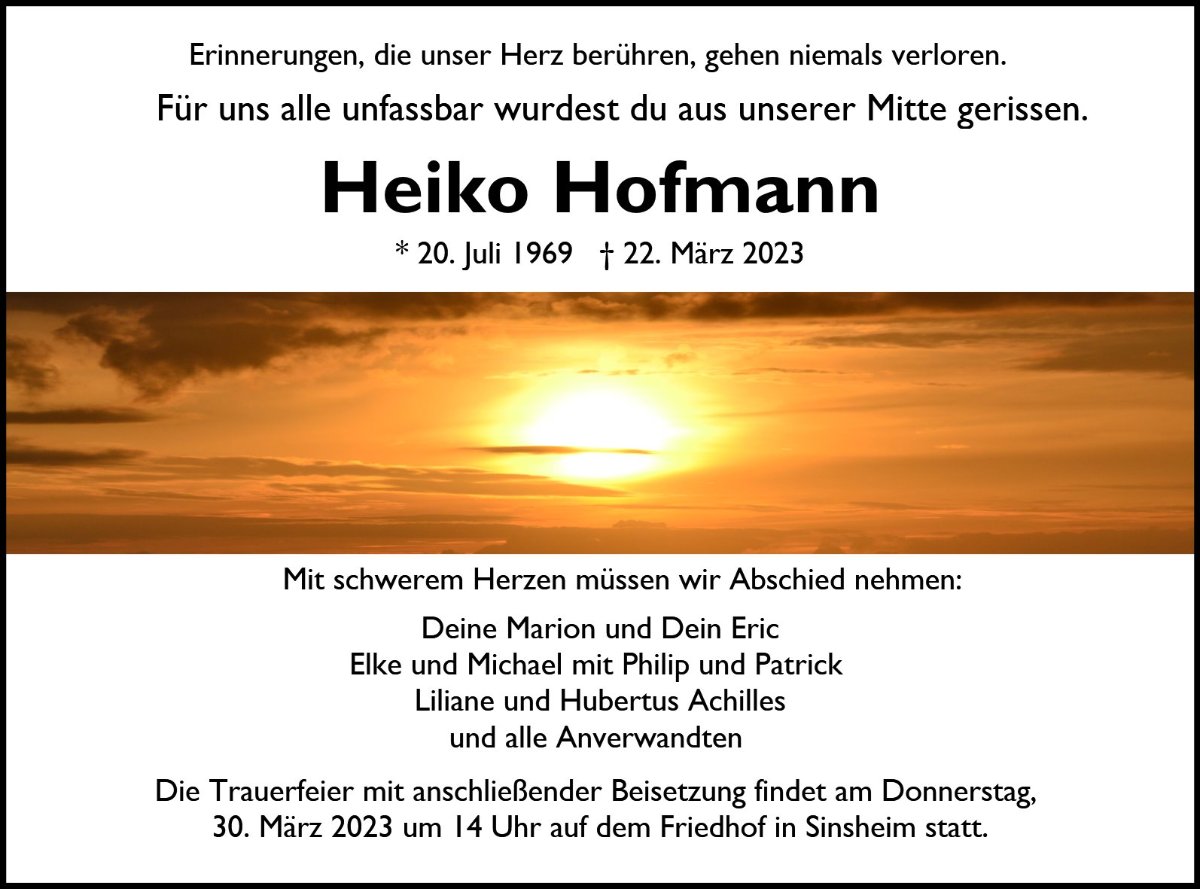 Erinnerungen, die unser Herz berühren, gehen niemals verloren.

Für uns alle unfassbar wurdest du aus unserer Mitte gerissen.

Heiko Hofmann

* 20. Juli 1969 † 22. März 2023

Mit schwerem Herzen müssen wir Abschied nehmen:

Deine Marion und Dein Eric
Elke und Michael mit Philip und Patrick
Liliane und Hubertus Achilles
und alle Anverwandten

Die Trauerfeier mit anschließender Beisetzung findet am Donnerstag, 30. März 2023 um 14 Uhr auf dem Friedhof in Sinsheim statt.